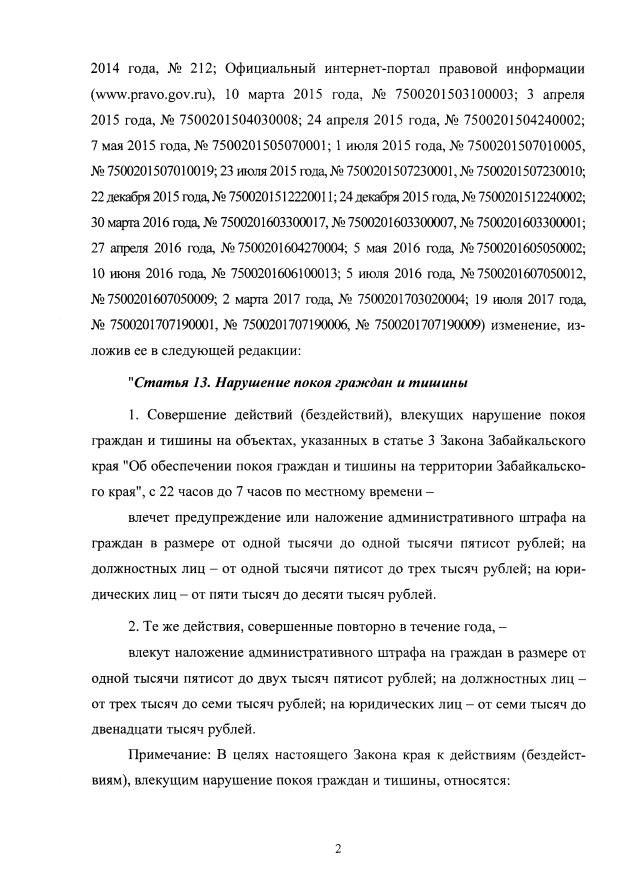 2014 года, № 212; Официальный интернет-портал правовой информации (www.pravo.gov.ru), 10 марта 2015 года, № 7500201503100003; 3 апреля 2015 года, № 7500201504030008; 24 апреля 2015 года, № 7500201504240002; 7 мая 2015 года, № 7500201505070001; 1 июля 2015 года, № 7500201507010005, № 7500201507010019; 23 июля 2015 года, № 7500201507230001, № 7500201507230010; 22 декабря 2015 года, № 7500201512220011; 24 декабря 2015 года, № 7500201512240002; 30 марта 2016 года, № 7500201603300017, № 7500201603300007, № 7500201603300001; 27 апреля 2016 года, № 7500201604270004; 5 мая 2016 года, № 7500201605050002; 10 июня 2016 года, № 7500201606100013; 5 июля 2016 года, № 7500201607050012, № 7500201607050009; 2 марта 2017 года, № 7500201703020004; 19 июля 2017 года, № 7500201707190001, № 7500201707190006, № 7500201707190009) изменение, изложив ее в следующей редакции:

"Статья 13. Нарушение покоя граждан и тишины

1. Совершение действий (бездействий), влекущих нарушение покоя граждан и тишины на объектах, указанных в статье 3 Закона Забайкальского края "Об обеспечении покоя граждан и тишины на территории Забайкальского края", с 22 часов до 7 часов по местному времени –

влечет предупреждение или наложение административного штрафа на граждан в размере от одной тысячи до одной тысячи пятисот рублей; на должностных лиц – от одной тысячи пятисот до трех тысяч рублей; на юридических лиц – от пяти тысяч до десяти тысяч рублей.

2. Те же действия, совершенные повторно в течение года, –

влекут наложение административного штрафа на граждан в размере от одной тысячи пятисот до двух тысяч пятисот рублей; на должностных лиц – от трех тысяч до семи тысяч рублей; на юридических лиц – от семи тысяч до двенадцати тысяч рублей.

Примечание: В целях настоящего Закона края к действиям (бездействиям), влекущим нарушение покоя граждан и тишины, относятся:

2